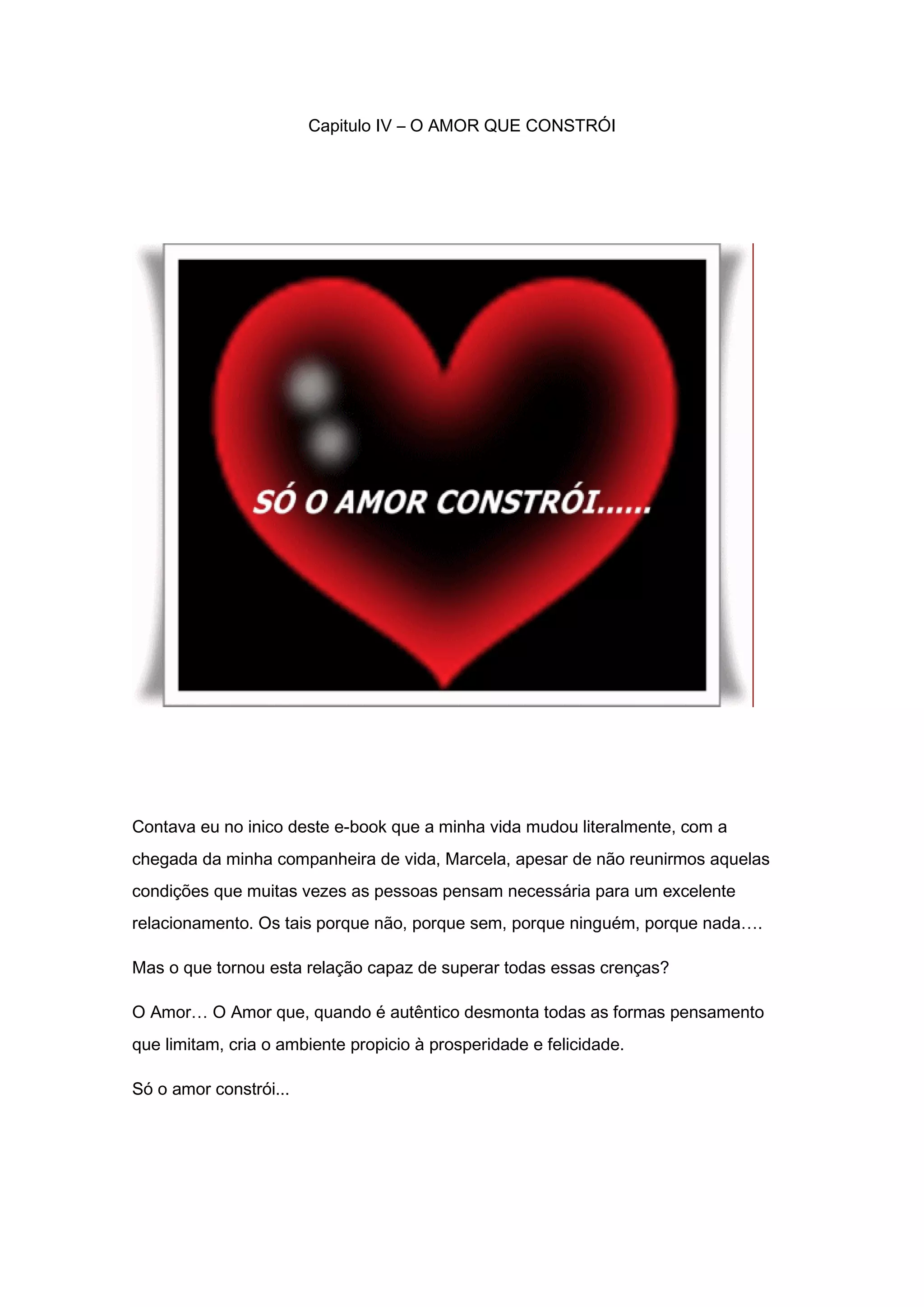 Capitulo IV – O AMOR QUE CONSTRÓI

SÓ O AMOR CONSTRÓI......

Contava eu no inico deste e-book que a minha vida mudou literalmente, com a chegada da minha companheira de vida, Marcela, apesar de não reunirmos aquelas condições que muitas vezes as pessoas pensam necessária para um excelente relacionamento. Os tais porque não, porque sem, porque ninguém, porque nada….

Mas o que tornou esta relação capaz de superar todas essas crenças?

O Amor… O Amor que, quando é autêntico desmonta todas as formas pensamento que limitam, cria o ambiente propicio à prosperidade e felicidade.

Só o amor constrói...